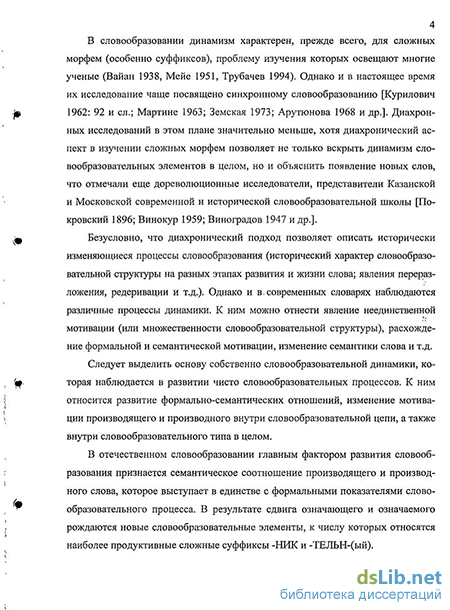 4

В словообразовании динамизм характерен, прежде всего, для сложных морфем (особенно суффиксов), проблему изучения которых освещают многие ученые (Вайан 1938, Мейе 1951, Трубачев 1994). Однако и в настоящее время их исследование чаще посвящено синхронному словообразованию [Курилович 1962: 92 и сл.; Мартине 1963; Земская 1973; Арутюнова 1968 и др.]. Диахронных исследований в этом плане значительно меньше, хотя диахронический аспект в изучении сложных морфем позволяет не только вскрыть динамизм словообразовательных элементов в целом, но и объяснить появление новых слов, что отмечали еще дореволюционные исследователи, представители Казанской и Московской современной и исторической словообразовательной школы [Покровский 1896; Винокур 1959; Виноградов 1947 и др.].

Безусловно, что диахронический подход позволяет описать исторически изменяющиеся процессы словообразования (исторический характер словообразовательной структуры на разных этапах развития и жизни слова; явления переразложения, редеривации и т.д.). Однако и в современных словарях наблюдаются различные процессы динамики. К ним можно отнести явление неединственной мотивации (или множественности словообразовательной структуры), расхождение формальной и семантической мотивации, изменение семантики слова и т.д.

Следует выделить основу собственно словообразовательной динамики, которая наблюдается в развитии чисто словообразовательных процессов. К ним относится развитие формально-семантических отношений, изменение мотивации производящего и производного внутри словообразовательной цепи, а также внутри словообразовательного типа в целом.

В отечественном словообразовании главным фактором развития словообразования признается семантическое соотношение производящего и производного слова, которое выступает в единстве с формальными показателями словообразовательного процесса. В результате сдвига означающего и означаемого рождаются новые словообразовательные элементы, к числу которых относятся наиболее продуктивные сложные суффиксы -НИК и -ТЕЛЬН-(ый).

dsLib.net
библиотека диссертаций